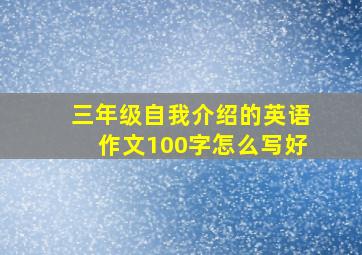 三年级自我介绍的英语作文100字怎么写好